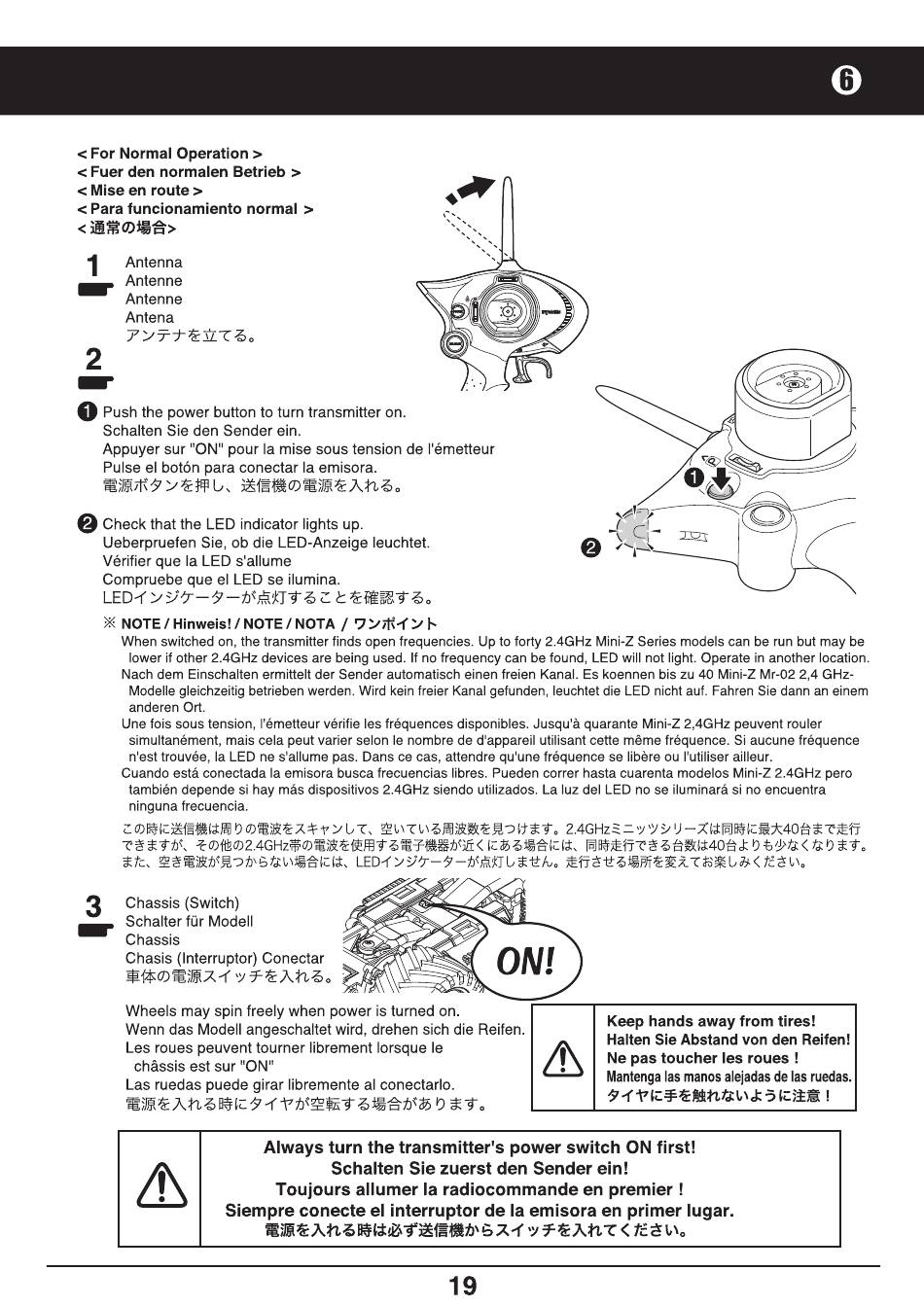 ❻

< For Normal Operation >
< Fuer den normalen Betrieb >
< Mise en route >
< Para funcionamiento normal >
< 通常の場合>

1
Antenna
Antenne
Antenne
Antena
アンテナを立てる。

2

❶ Push the power button to turn transmitter on.
Schalten Sie den Sender ein.
Appuyer sur "ON" pour la mise sous tension de l'émetteur
Pulse el botón para conectar la emisora.
電源ボタンを押し、送信機の電源を入れる。

❷ Check that the LED indicator lights up.
Ueberpruefen Sie, ob die LED-Anzeige leuchtet.
Vérifier que la LED s'allume
Compruebe que el LED se ilumina.
LEDインジケーターが点灯することを確認する。

❶
❷

※ NOTE / Hinweis! / NOTE / NOTA / ワンポイント
When switched on, the transmitter finds open frequencies. Up to forty 2.4GHz Mini-Z Series models can be run but may be lower if other 2.4GHz devices are being used. If no frequency can be found, LED will not light. Operate in another location.
Nach dem Einschalten ermittelt der Sender automatisch einen freien Kanal. Es koennen bis zu 40 Mini-Z Mr-02 2,4 GHz-Modelle gleichzeitig betrieben werden. Wird kein freier Kanal gefunden, leuchtet die LED nicht auf. Fahren Sie dann an einem anderen Ort.
Une fois sous tension, l'émetteur vérifie les fréquences disponibles. Jusqu'à quarante Mini-Z 2,4GHz peuvent rouler simultanément, mais cela peut varier selon le nombre de d'appareil utilisant cette même fréquence. Si aucune fréquence n'est trouvée, la LED ne s'allume pas. Dans ce cas, attendre qu'une fréquence se libère ou l'utiliser ailleur.
Cuando está conectada la emisora busca frecuencias libres. Pueden correr hasta cuarenta modelos Mini-Z 2.4GHz pero también depende si hay más dispositivos 2.4GHz siendo utilizados. La luz del LED no se iluminará si no encuentra ninguna frecuencia.

この時に送信機は周りの電波をスキャンして、空いている周波数を見つけます。2.4GHzミニッツシリーズは同時に最大40台まで走行できますが、その他の2.4GHz帯の電波を使用する電子機器が近くにある場合には、同時走行できる台数は40台よりも少なくなります。また、空き電波が見つからない場合には、LEDインジケーターが点灯しません。走行させる場所を変えてお楽しみください。

3
Chassis (Switch)
Schalter für Modell
Chassis
Chasis (Interruptor) Conectar
車体の電源スイッチを入れる。

ON!

Wheels may spin freely when power is turned on.
Wenn das Modell angeschaltet wird, drehen sich die Reifen.
Les roues peuvent tourner librement lorsque le châssis est sur "ON"
Las ruedas puede girar libremente al conectarlo.
電源を入れる時にタイヤが空転する場合があります。

Keep hands away from tires!
Halten Sie Abstand von den Reifen!
Ne pas toucher les roues !
Mantenga las manos alejadas de las ruedas.
タイヤに手を触れないように注意！

Always turn the transmitter's power switch ON first!
Schalten Sie zuerst den Sender ein!
Toujours allumer la radiocommande en premier !
Siempre conecte el interruptor de la emisora en primer lugar.
電源を入れる時は必ず送信機からスイッチを入れてください。

19